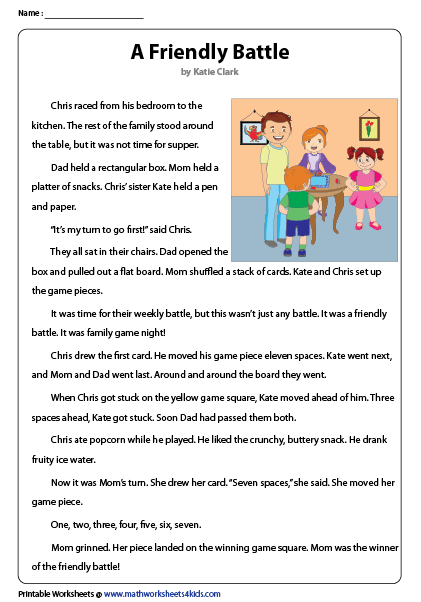 Name : ______________________

A Friendly Battle

by Katie Clark

Chris raced from his bedroom to the kitchen. The rest of the family stood around the table, but it was not time for supper.

Dad held a rectangular box. Mom held a platter of snacks. Chris' sister Kate held a pen and paper.

"It's my turn to go first!" said Chris.

They all sat in their chairs. Dad opened the box and pulled out a flat board. Mom shuffled a stack of cards. Kate and Chris set up the game pieces.

It was time for their weekly battle, but this wasn't just any battle. It was a friendly battle. It was family game night!

Chris drew the first card. He moved his game piece eleven spaces. Kate went next, and Mom and Dad went last. Around and around the board they went.

When Chris got stuck on the yellow game square, Kate moved ahead of him. Three spaces ahead, Kate got stuck. Soon Dad had passed them both.

Chris ate popcorn while he played. He liked the crunchy, buttery snack. He drank fruity ice water.

Now it was Mom's turn. She drew her card. "Seven spaces," she said. She moved her game piece.

One, two, three, four, five, six, seven.

Mom grinned. Her piece landed on the winning game square. Mom was the winner of the friendly battle!

Printable Worksheets @ www.mathworksheets4kids.com